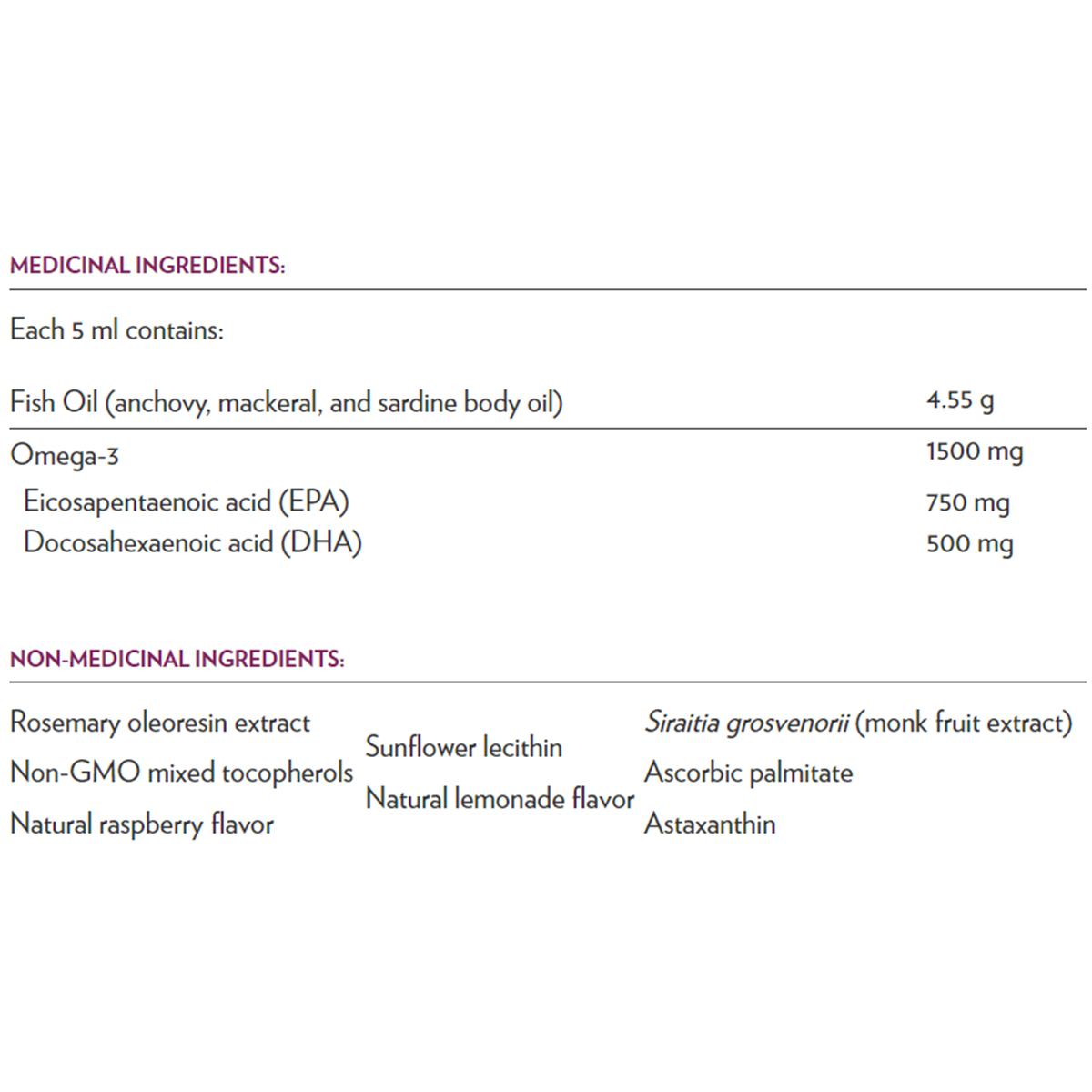 MEDICINAL INGREDIENTS:

Each 5 ml contains:

| | |
|---|---|
| Fish Oil (anchovy, mackeral, and sardine body oil) | 4.55 g |
| Omega-3 | 1500 mg |
| Eicosapentaenoic acid (EPA) | 750 mg |
| Docosahexaenoic acid (DHA) | 500 mg |

NON-MEDICINAL INGREDIENTS:

Rosemary oleoresin extract
Non-GMO mixed tocopherols
Natural raspberry flavor

Sunflower lecithin
Natural lemonade flavor

Siraitia grosvenorii (monk fruit extract)
Ascorbic palmitate
Astaxanthin